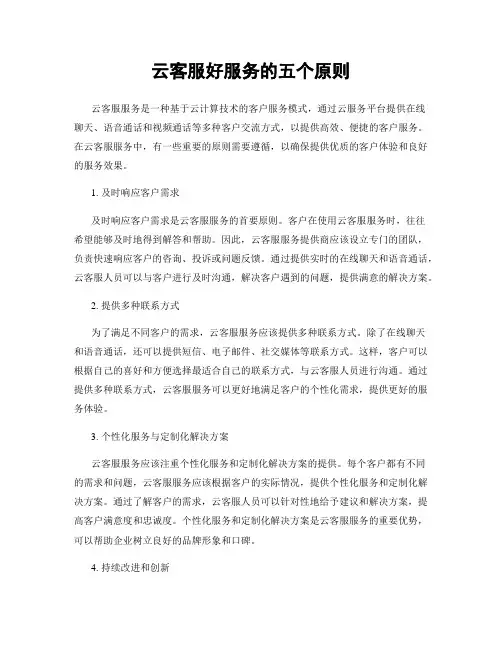 云客服好服务的五个原则

云客服服务是一种基于云计算技术的客户服务模式，通过云服务平台提供在线聊天、语音通话和视频通话等多种客户交流方式，以提供高效、便捷的客户服务。在云客服服务中，有一些重要的原则需要遵循，以确保提供优质的客户体验和良好的服务效果。

1. 及时响应客户需求

及时响应客户需求是云客服服务的首要原则。客户在使用云客服服务时，往往希望能够及时地得到解答和帮助。因此，云客服服务提供商应该设立专门的团队，负责快速响应客户的咨询、投诉或问题反馈。通过提供实时的在线聊天和语音通话，云客服人员可以与客户进行及时沟通，解决客户遇到的问题，提供满意的解决方案。

2. 提供多种联系方式

为了满足不同客户的需求，云客服服务应该提供多种联系方式。除了在线聊天和语音通话，还可以提供短信、电子邮件、社交媒体等联系方式。这样，客户可以根据自己的喜好和方便选择最适合自己的联系方式，与云客服人员进行沟通。通过提供多种联系方式，云客服服务可以更好地满足客户的个性化需求，提供更好的服务体验。

3. 个性化服务与定制化解决方案

云客服服务应该注重个性化服务和定制化解决方案的提供。每个客户都有不同的需求和问题，云客服服务应该根据客户的实际情况，提供个性化服务和定制化解决方案。通过了解客户的需求，云客服人员可以针对性地给予建议和解决方案，提高客户满意度和忠诚度。个性化服务和定制化解决方案是云客服服务的重要优势，可以帮助企业树立良好的品牌形象和口碑。

4. 持续改进和创新